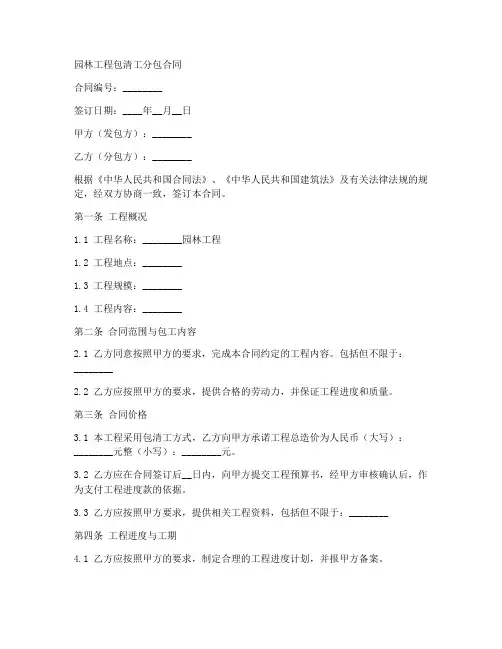 园林工程包清工分包合同

合同编号：________

签订日期：____年__月__日

甲方（发包方）：________

乙方（分包方）：________

根据《中华人民共和国合同法》、《中华人民共和国建筑法》及有关法律法规的规定，经双方协商一致，签订本合同。

第一条 工程概况

1.1 工程名称：________园林工程

1.2 工程地点：________

1.3 工程规模：________

1.4 工程内容：________

第二条 合同范围与包工内容

2.1 乙方同意按照甲方的要求，完成本合同约定的工程内容。包括但不限于：________

2.2 乙方应按照甲方的要求，提供合格的劳动力，并保证工程进度和质量。

第三条 合同价格

3.1 本工程采用包清工方式，乙方向甲方承诺工程总造价为人民币（大写）：________元整（小写）：________元。

3.2 乙方应在合同签订后__日内，向甲方提交工程预算书，经甲方审核确认后，作为支付工程进度款的依据。

3.3 乙方应按照甲方要求，提供相关工程资料，包括但不限于：________

第四条 工程进度与工期

4.1 乙方应按照甲方的要求，制定合理的工程进度计划，并报甲方备案。